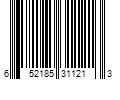 6 52185 31121 3